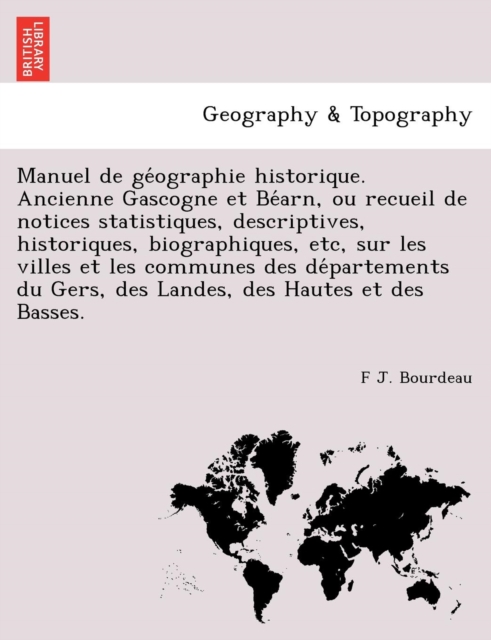 BRITISH
LIBRARY

Geography & Topography

Manuel de géographie historique. Ancienne Gascogne et Béarn, ou recueil de notices statistiques, descriptives, historiques, biographiques, etc, sur les villes et les communes des départements du Gers, des Landes, des Hautes et des Basses.

F J. Bourdeau